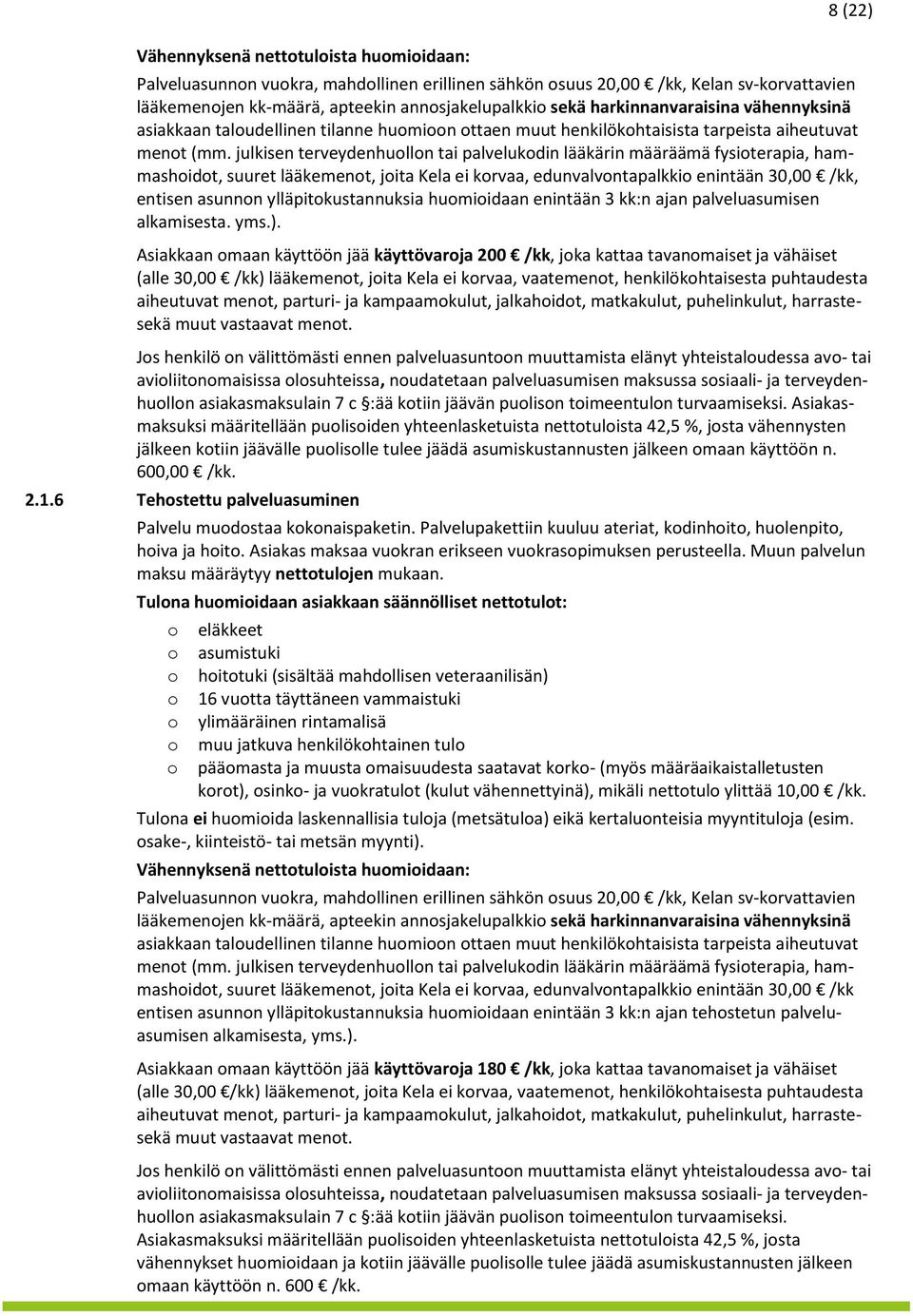 8 (22)

Vähennyksenä nettotuloista huomioidaan:

Palveluasunnon vuokra, mahdollinen erillinen sähkön osuus 20,00 € /kk, Kelan sv-korvattavien lääkemenojen kk-määrä, apteekin annosjakelupalkkio sekä harkinnanvaraisina vähennyksinä asiakkaan taloudellinen tilanne huomioon ottaen muut henkilökohtaisista tarpeista aiheutuvat menot (mm. julkisen terveydenhuollon tai palvelukodin lääkärin määräämä fysioterapia, hammashoidot, suuret lääkemenot, joita Kela ei korvaa, edunvalvontapalkkio enintään 30,00 € /kk, entisen asunnon ylläpitokustannuksia huomioidaan enintään 3 kk:n ajan palveluasumisen alkamisesta. yms.).

Asiakkaan omaan käyttöön jää käyttövaroja 200 € /kk, joka kattaa tavanomaiset ja vähäiset (alle 30,00 € /kk) lääkemenot, joita Kela ei korvaa, vaatemenot, henkilökohtaisesta puhtaudesta aiheutuvat menot, parturi- ja kampaamokulut, jalkahoidot, matkakulut, puhelinkulut, harrastesekä muut vastaavat menot.

Jos henkilö on välittömästi ennen palveluasuntoon muuttamista elänyt yhteistaloudessa avo- tai avioliitonomaisissa olosuhteissa, noudatetaan palveluasumisen maksussa sosiaali- ja terveydenhuollon asiakasmaksulain 7 c §:ää kotiin jäävän puolison toimeentulon turvaamiseksi. Asiakasmaksuksi määritellään puolisoiden yhteenlasketuista nettotuloista 42,5 %, josta vähennysten jälkeen kotiin jäävälle puolisolle tulee jäädä asumiskustannusten jälkeen omaan käyttöön n. 600,00 € /kk.

2.1.6 Tehostettu palveluasuminen

Palvelu muodostaa kokonaispaketin. Palvelupakettiin kuuluu ateriat, kodinhoito, huolenpito, hoiva ja hoito. Asiakas maksaa vuokran erikseen vuokrasopimuksen perusteella. Muun palvelun maksu määräytyy nettotulojen mukaan.

Tulona huomioidaan asiakkaan säännölliset nettotulot:

o eläkkeet
o asumistuki
o hoitotuki (sisältää mahdollisen veteraanilisän)
o 16 vuotta täyttäneen vammaistuki
o ylimääräinen rintamalisä
o muu jatkuva henkilökohtainen tulo
o pääomasta ja muusta omaisuudesta saatavat korko- (myös määräaikaistalletusten korot), osinko- ja vuokratulot (kulut vähennettyinä), mikäli nettotulo ylittää 10,00 € /kk.

Tulona ei huomioida laskennallisia tuloja (metsätuloa) eikä kertaluonteisia myyntituloja (esim. osake-, kiinteistö- tai metsän myynti).

Vähennyksenä nettotuloista huomioidaan:

Palveluasunnon vuokra, mahdollinen erillinen sähkön osuus 20,00 € /kk, Kelan sv-korvattavien lääkemenojen kk-määrä, apteekin annosjakelupalkkio sekä harkinnanvaraisina vähennyksinä asiakkaan taloudellinen tilanne huomioon ottaen muut henkilökohtaisista tarpeista aiheutuvat menot (mm. julkisen terveydenhuollon tai palvelukodin lääkärin määräämä fysioterapia, hammashoidot, suuret lääkemenot, joita Kela ei korvaa, edunvalvontapalkkio enintään 30,00 € /kk entisen asunnon ylläpitokustannuksia huomioidaan enintään 3 kk:n ajan tehostetun palveluasumisen alkamisesta, yms.).

Asiakkaan omaan käyttöön jää käyttövaroja 180 € /kk, joka kattaa tavanomaiset ja vähäiset (alle 30,00 €/kk) lääkemenot, joita Kela ei korvaa, vaatemenot, henkilökohtaisesta puhtaudesta aiheutuvat menot, parturi- ja kampaamokulut, jalkahoidot, matkakulut, puhelinkulut, harrastesekä muut vastaavat menot.

Jos henkilö on välittömästi ennen palveluasuntoon muuttamista elänyt yhteistaloudessa avo- tai avioliitonomaisissa olosuhteissa, noudatetaan palveluasumisen maksussa sosiaali- ja terveydenhuollon asiakasmaksulain 7 c §:ää kotiin jäävän puolison toimeentulon turvaamiseksi. Asiakasmaksuksi määritellään puolisoiden yhteenlasketuista nettotuloista 42,5 %, josta vähennykset huomioidaan ja kotiin jäävälle puolisolle tulee jäädä asumiskustannusten jälkeen omaan käyttöön n. 600 € /kk.